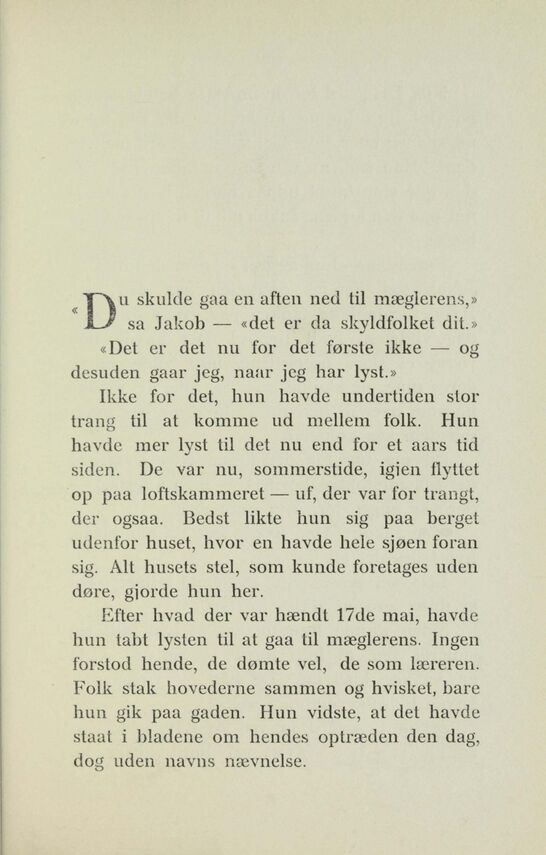 «Du skulde gaa en aften ned til mæglerens,» sa Jakob — «det er da skyldfolket dit.»

«Det er det nu for det første ikke — og desuden gaar jeg, naar jeg har lyst.»

Ikke for det, hun havde undertiden stor trang til at komme ud mellem folk. Hun havde mer lyst til det nu end for et aars tid siden. De var nu, sommerstide, igien flyttet op paa loftskammeret — uf, der var for trangt, der ogsaa. Bedst likte hun sig paa berget udenfor huset, hvor en havde hele sjøen foran sig. Alt husets stel, som kunde foretages uden døre, gjorde hun her.

Efter hvad der var hændt 17de mai, havde hun tabt lysten til at gaa til mæglerens. Ingen forstod hende, de dømte vel, de som læreren. Folk stak hovederne sammen og hvisket, bare hun gik paa gaden. Hun vidste, at det havde staat i bladene om hendes optræden den dag, dog uden navns nævnelse.